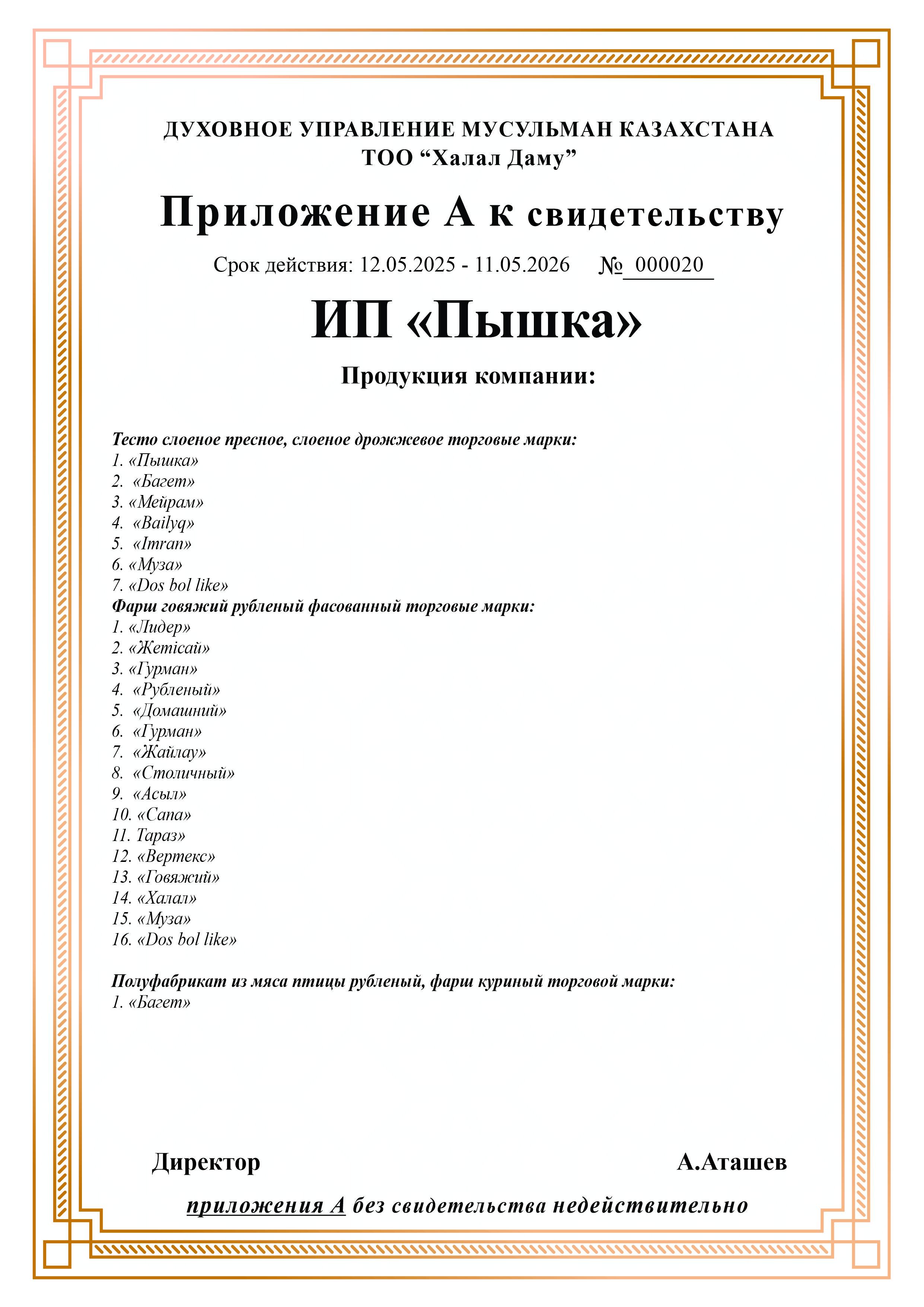 ДУХОВНОЕ УПРАВЛЕНИЕ МУСУЛЬМАН КАЗАХСТАНА
ТОО “Халал Даму”

Приложение А к свидетельству

Срок действия: 12.05.2025 - 11.05.2026 № 000020

ИП «Пышка»

Продукция компании:

Тесто слоеное пресное, слоеное дрожжевое торговые марки:
1. «Пышка»
2. «Багет»
3. «Мейрам»
4. «Bailyq»
5. «Imran»
6. «Муза»
7. «Dos bol like»
Фарш говяжий рубленый фасованный торговые марки:
1. «Лидер»
2. «Жетісай»
3. «Гурман»
4. «Рубленый»
5. «Домашний»
6. «Гурман»
7. «Жайлау»
8. «Столичный»
9. «Асыл»
10. «Сапа»
11. Тараз»
12. «Вертекс»
13. «Говяжий»
14. «Халал»
15. «Муза»
16. «Dos bol like»

Полуфабрикат из мяса птицы рубленый, фарш куриный торговой марки:
1. «Багет»

Директор А.Аташев

приложения А без свидетельства недействительно